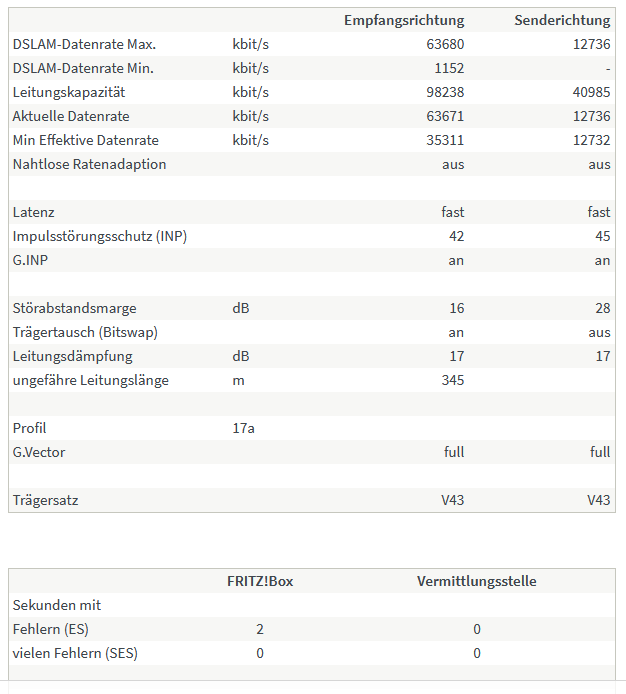 | | | Empfangsrichtung | Senderichtung |
|---|---|---|---|
| DSLAM-Datenrate Max. | kbit/s | 63680 | 12736 |
| DSLAM-Datenrate Min. | kbit/s | 1152 | - |
| Leitungskapazität | kbit/s | 98238 | 40985 |
| Aktuelle Datenrate | kbit/s | 63671 | 12736 |
| Min Effektive Datenrate | kbit/s | 35311 | 12732 |
| Nahtlose Ratenadaption | | aus | aus |
| | | | |
| Latenz | | fast | fast |
| Impulsstörungsschutz (INP) | | 42 | 45 |
| G.INP | | an | an |
| | | | |
| Störabstandsmarge | dB | 16 | 28 |
| Trägertausch (Bitswap) | | an | aus |
| Leitungsdämpfung | dB | 17 | 17 |
| ungefähre Leitungslänge | m | 345 | |
| | | | |
| Profil | 17a | | |
| G.Vector | | full | full |
| | | | |
| Trägersatz | | V43 | V43 |

| | FRITZ!Box | Vermittlungsstelle |
|---|---|---|
| Sekunden mit | | |
| Fehlern (ES) | 2 | 0 |
| vielen Fehlern (SES) | 0 | 0 |